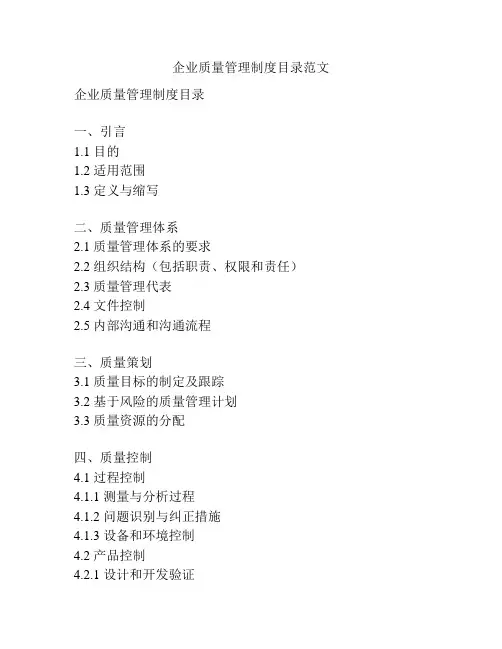 企业质量管理制度目录范文

企业质量管理制度目录

一、引言
1.1 目的
1.2 适用范围
1.3 定义与缩写

二、质量管理体系
2.1 质量管理体系的要求
2.2 组织结构（包括职责、权限和责任）
2.3 质量管理代表
2.4 文件控制
2.5 内部沟通和沟通流程

三、质量策划
3.1 质量目标的制定及跟踪
3.2 基于风险的质量管理计划
3.3 质量资源的分配

四、质量控制
4.1 过程控制
4.1.1 测量与分析过程
4.1.2 问题识别与纠正措施
4.1.3 设备和环境控制
4.2 产品控制
4.2.1 设计和开发验证